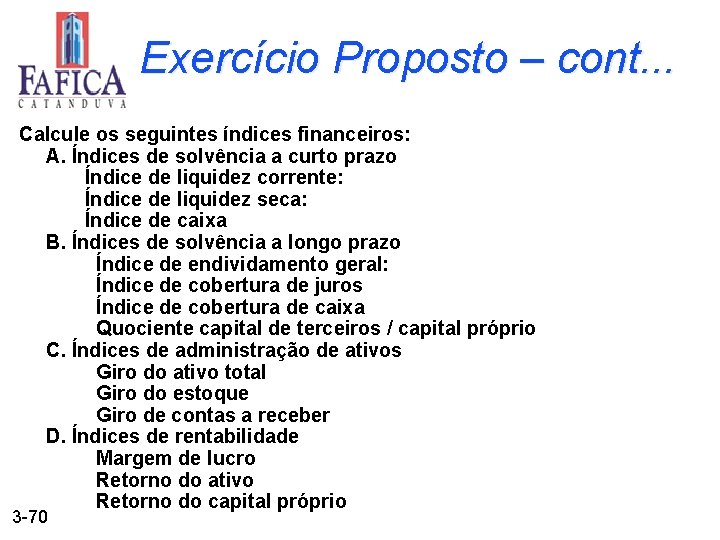 FAFICA
CATANDUVA

Exercício Proposto – cont...

Calcule os seguintes índices financeiros:
A. Índices de solvência a curto prazo
Índice de liquidez corrente:
Índice de liquidez seca:
Índice de caixa
B. Índices de solvência a longo prazo
Índice de endividamento geral:
Índice de cobertura de juros
Índice de cobertura de caixa
Quociente capital de terceiros / capital próprio
C. Índices de administração de ativos
Giro do ativo total
Giro do estoque
Giro de contas a receber
D. Índices de rentabilidade
Margem de lucro
Retorno do ativo
Retorno do capital próprio

3-70